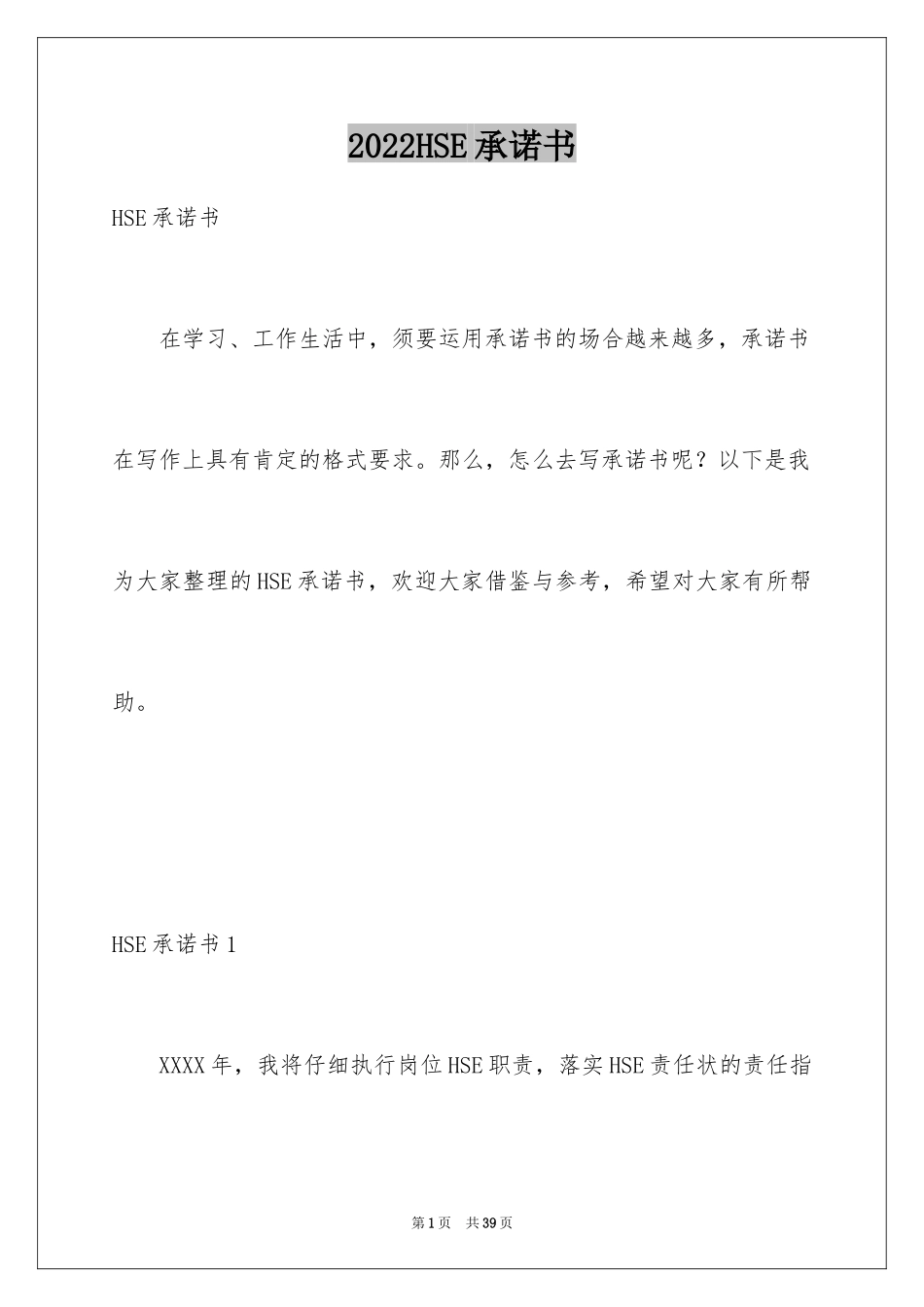 2022HSE承诺书

HSE承诺书

在学习、工作生活中，须要运用承诺书的场合越来越多，承诺书在写作上具有肯定的格式要求。那么，怎么去写承诺书呢？以下是我为大家整理的HSE承诺书，欢迎大家借鉴与参考，希望对大家有所帮助。

HSE承诺书1

XXXX年，我将仔细执行岗位HSE职责，落实HSE责任状的责任指

第1页 共39页